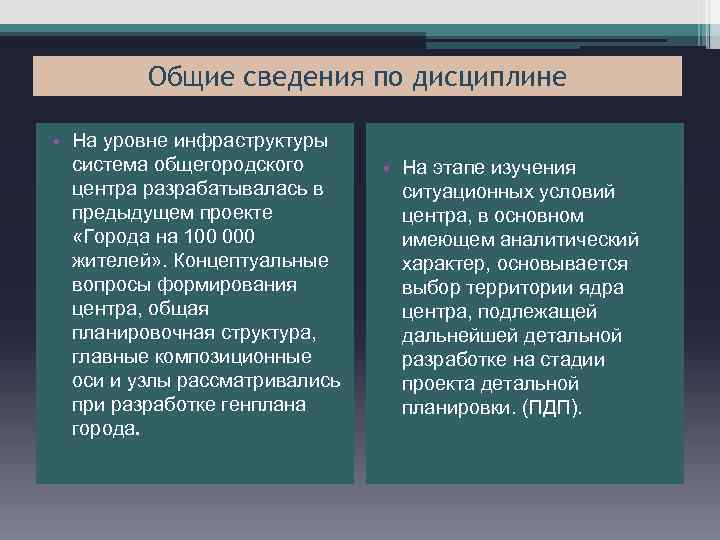 Общие сведения по дисциплине

• На уровне инфраструктуры система общегородского центра разрабатывалась в предыдущем проекте «Города на 100 000 жителей». Концептуальные вопросы формирования центра, общая планировочная структура, главные композиционные оси и узлы рассматривались при разработке генплана города.

• На этапе изучения ситуационных условий центра, в основном имеющем аналитический характер, основывается выбор территории ядра центра, подлежащей дальнейшей детальной разработке на стадии проекта детальной планировки. (ПДП).